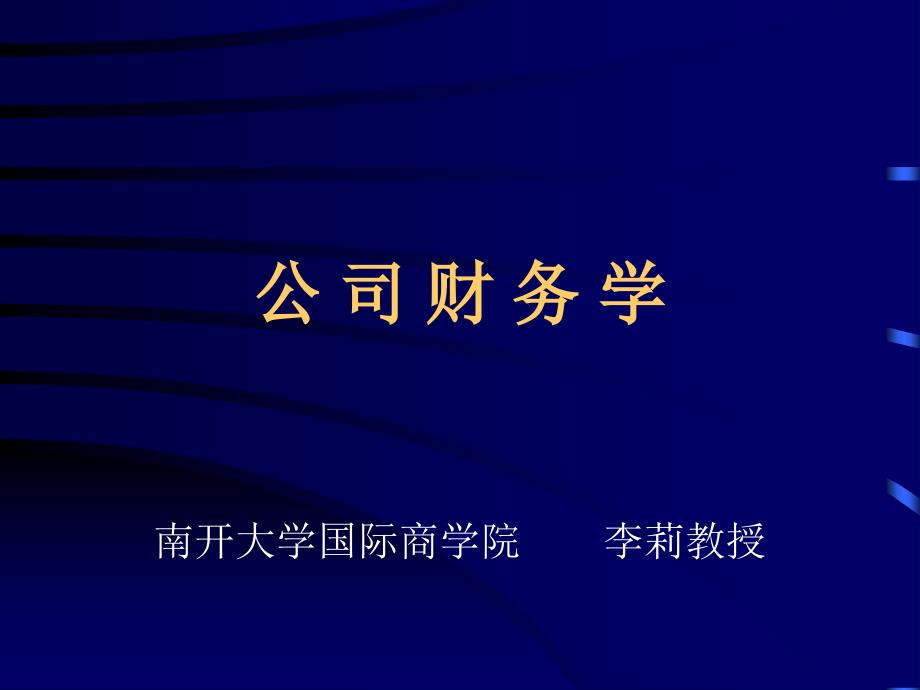 公 司 财 务 学

南开大学国际商学院　　李莉教授